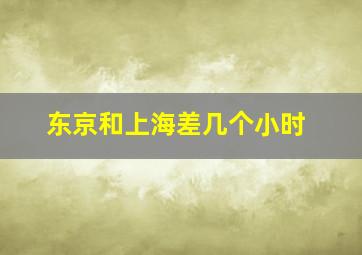 东京和上海差几个小时